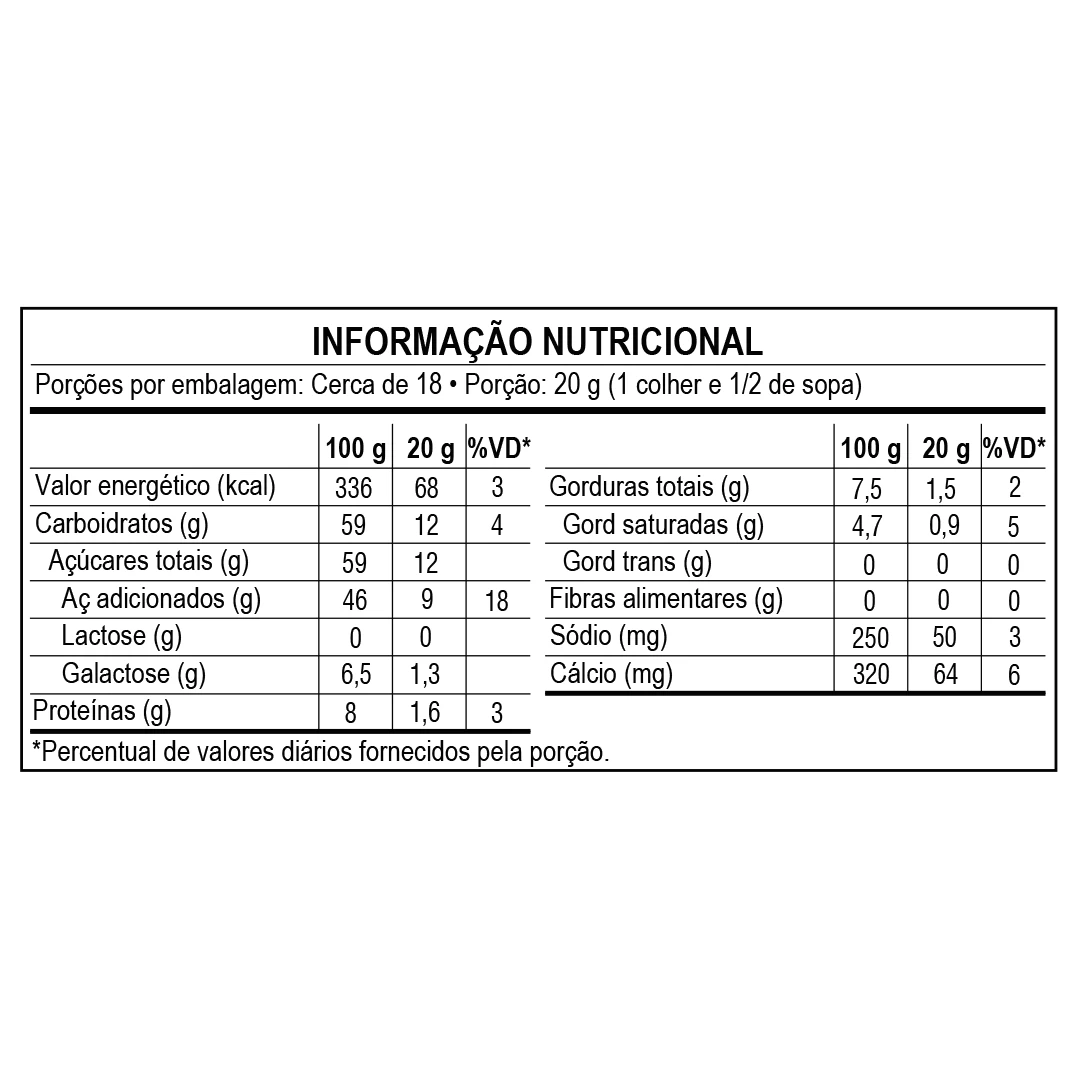 INFORMAÇÃO NUTRICIONAL

Porções por embalagem: Cerca de 18 • Porção: 20 g (1 colher e 1/2 de sopa)

| | 100 g | 20 g | %VD* |
|---|---|---|---|
| Valor energético (kcal) | 336 | 68 | 3 |
| Carboidratos (g) | 59 | 12 | 4 |
| Açúcares totais (g) | 59 | 12 | |
| Aç adicionados (g) | 46 | 9 | 18 |
| Lactose (g) | 0 | 0 | |
| Galactose (g) | 6,5 | 1,3 | |
| Proteínas (g) | 8 | 1,6 | 3 |

| | 100 g | 20 g | %VD* |
|---|---|---|---|
| Gorduras totais (g) | 7,5 | 1,5 | 2 |
| Gord saturadas (g) | 4,7 | 0,9 | 5 |
| Gord trans (g) | 0 | 0 | 0 |
| Fibras alimentares (g) | 0 | 0 | 0 |
| Sódio (mg) | 250 | 50 | 3 |
| Cálcio (mg) | 320 | 64 | 6 |

*Percentual de valores diários fornecidos pela porção.